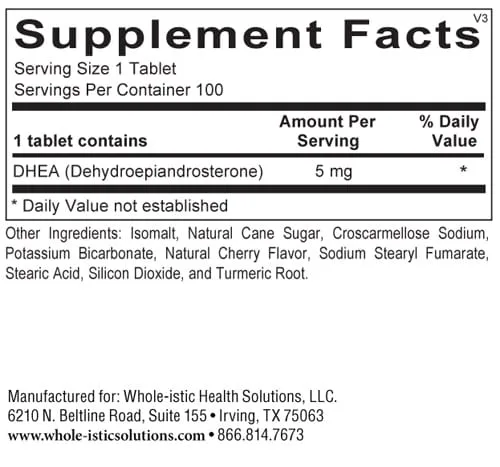 Supplement Facts V3

Serving Size 1 Tablet
Servings Per Container 100

| 1 tablet contains | Amount Per Serving | % Daily Value |
|---|---|---|
| DHEA (Dehydroepiandrosterone) | 5 mg | * |

* Daily Value not established

Other Ingredients: Isomalt, Natural Cane Sugar, Croscarmellose Sodium, Potassium Bicarbonate, Natural Cherry Flavor, Sodium Stearyl Fumarate, Stearic Acid, Silicon Dioxide, and Turmeric Root.

Manufactured for: Whole-istic Health Solutions, LLC.
6210 N. Beltline Road, Suite 155 • Irving, TX 75063
www.whole-isticsolutions.com • 866.814.7673